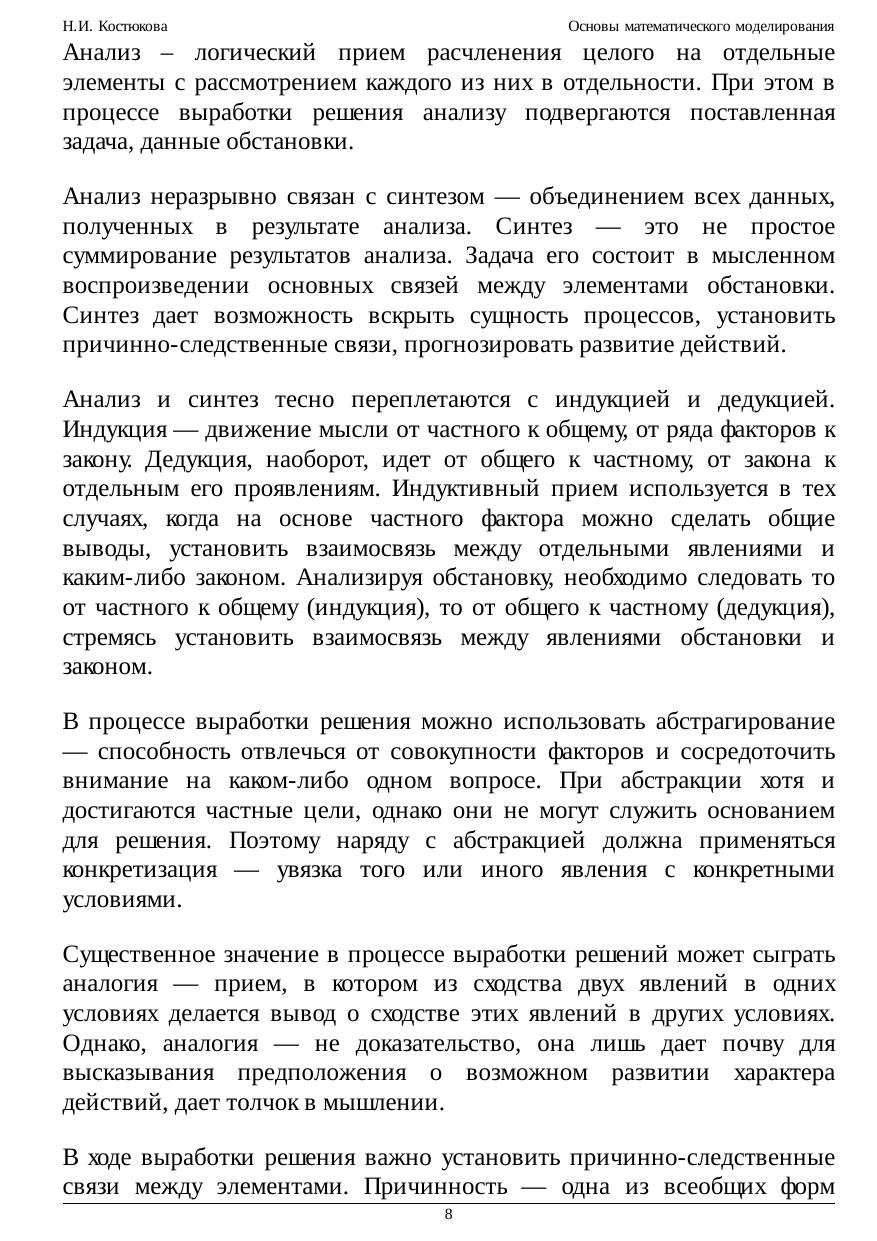 Н.И. Костюкова

Основы математического моделирования

Анализ – логический прием расчленения целого на отдельные элементы с рассмотрением каждого из них в отдельности. При этом в процессе выработки решения анализу подвергаются поставленная задача, данные обстановки.

Анализ неразрывно связан с синтезом — объединением всех данных, полученных в результате анализа. Синтез — это не простое суммирование результатов анализа. Задача его состоит в мысленном воспроизведении основных связей между элементами обстановки. Синтез дает возможность вскрыть сущность процессов, установить причинно-следственные связи, прогнозировать развитие действий.

Анализ и синтез тесно переплетаются с индукцией и дедукцией. Индукция — движение мысли от частного к общему, от ряда факторов к закону. Дедукция, наоборот, идет от общего к частному, от закона к отдельным его проявлениям. Индуктивный прием используется в тех случаях, когда на основе частного фактора можно сделать общие выводы, установить взаимосвязь между отдельными явлениями и каким-либо законом. Анализируя обстановку, необходимо следовать то от частного к общему (индукция), то от общего к частному (дедукция), стремясь установить взаимосвязь между явлениями обстановки и законом.

В процессе выработки решения можно использовать абстрагирование — способность отвлечься от совокупности факторов и сосредоточить внимание на каком-либо одном вопросе. При абстракции хотя и достигаются частные цели, однако они не могут служить основанием для решения. Поэтому наряду с абстракцией должна применяться конкретизация — увязка того или иного явления с конкретными условиями.

Существенное значение в процессе выработки решений может сыграть аналогия — прием, в котором из сходства двух явлений в одних условиях делается вывод о сходстве этих явлений в других условиях. Однако, аналогия — не доказательство, она лишь дает почву для высказывания предположения о возможном развитии характера действий, дает толчок в мышлении.

В ходе выработки решения важно установить причинно-следственные связи между элементами. Причинность — одна из всеобщих форм

8